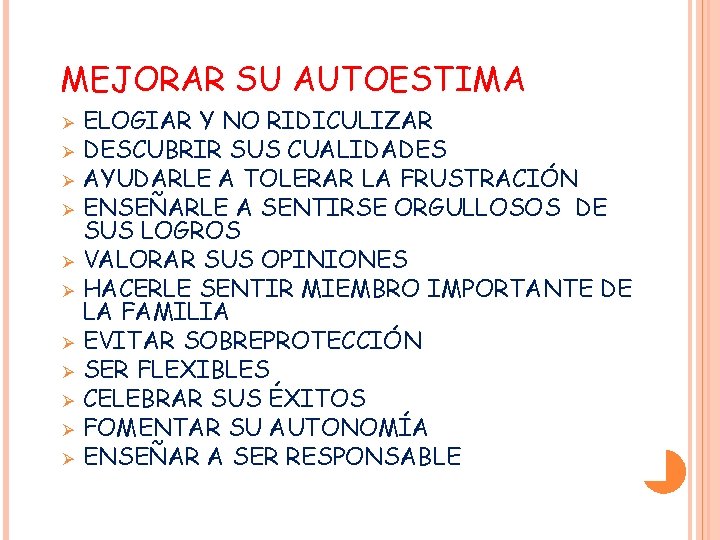 MEJORAR SU AUTOESTIMA

➢ ELOGIAR Y NO RIDICULIZAR
➢ DESCUBRIR SUS CUALIDADES
➢ AYUDARLE A TOLERAR LA FRUSTRACIÓN
➢ ENSEÑARLE A SENTIRSE ORGULLOSOS DE SUS LOGROS
➢ VALORAR SUS OPINIONES
➢ HACERLE SENTIR MIEMBRO IMPORTANTE DE LA FAMILIA
➢ EVITAR SOBREPROTECCIÓN
➢ SER FLEXIBLES
➢ CELEBRAR SUS ÉXITOS
➢ FOMENTAR SU AUTONOMÍA
➢ ENSEÑAR A SER RESPONSABLE